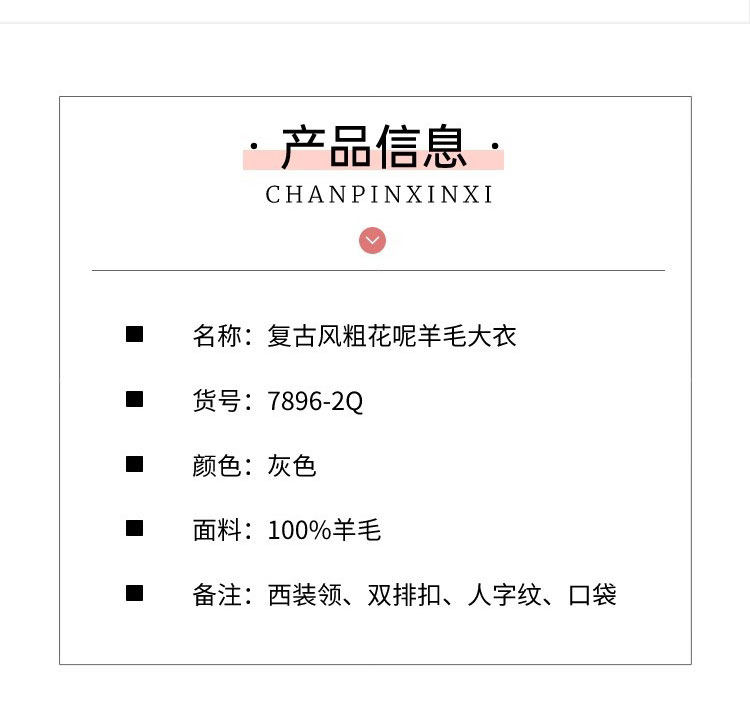 · 产品信息 ·
CHANPINXINXI

■ 名称：复古风粗花呢羊毛大衣

■ 货号：7896-2Q

■ 颜色：灰色

■ 面料：100%羊毛

■ 备注：西装领、双排扣、人字纹、口袋